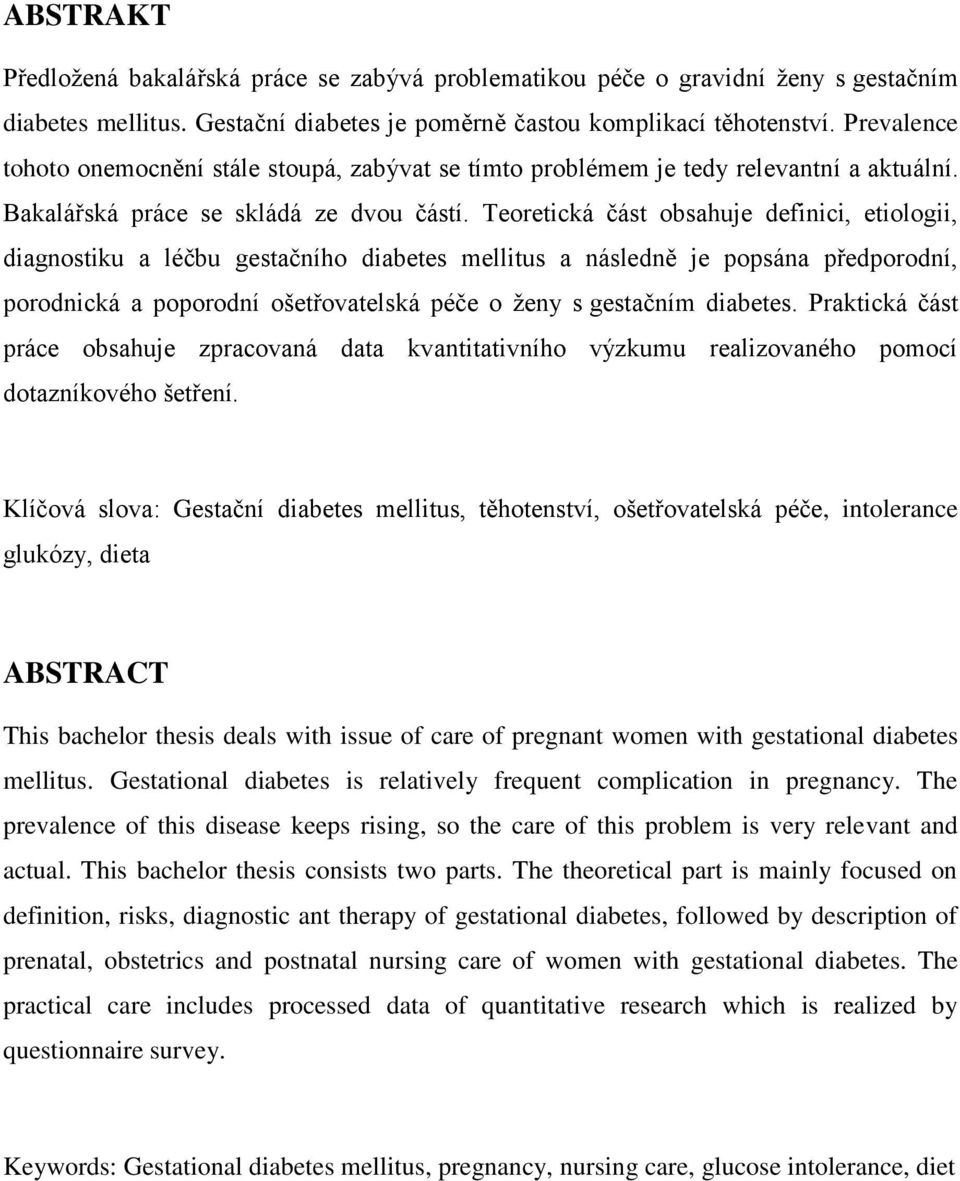 ABSTRAKT

Předložená bakalářská práce se zabývá problematikou péče o gravidní ženy s gestačním diabetes mellitus. Gestační diabetes je poměrně častou komplikací těhotenství. Prevalence tohoto onemocnění stále stoupá, zabývat se tímto problémem je tedy relevantní a aktuální. Bakalářská práce se skládá ze dvou částí. Teoretická část obsahuje definici, etiologii, diagnostiku a léčbu gestačního diabetes mellitus a následně je popsána předporodní, porodnická a poporodní ošetřovatelská péče o ženy s gestačním diabetes. Praktická část práce obsahuje zpracovaná data kvantitativního výzkumu realizovaného pomocí dotazníkového šetření.

Klíčová slova: Gestační diabetes mellitus, těhotenství, ošetřovatelská péče, intolerance glukózy, dieta

ABSTRACT

This bachelor thesis deals with issue of care of pregnant women with gestational diabetes mellitus. Gestational diabetes is relatively frequent complication in pregnancy. The prevalence of this disease keeps rising, so the care of this problem is very relevant and actual. This bachelor thesis consists two parts. The theoretical part is mainly focused on definition, risks, diagnostic ant therapy of gestational diabetes, followed by description of prenatal, obstetrics and postnatal nursing care of women with gestational diabetes. The practical care includes processed data of quantitative research which is realized by questionnaire survey.

Keywords: Gestational diabetes mellitus, pregnancy, nursing care, glucose intolerance, diet